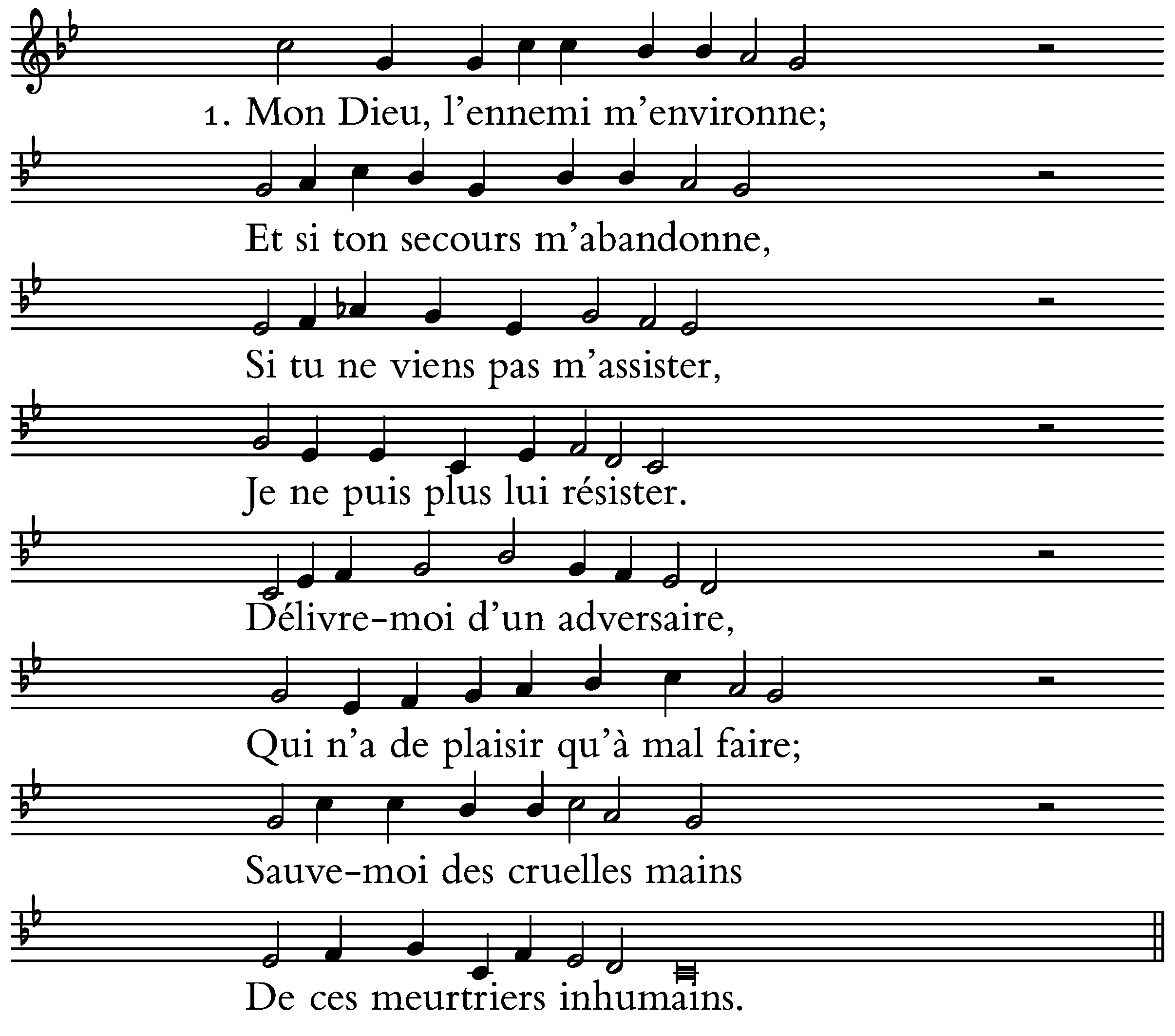 1. Mon Dieu, l’ennemi m’environne;

Et si ton secours m’abandonne,

Si tu ne viens pas m’assister,

Je ne puis plus lui résister.

Délivre-moi d’un adversaire,

Qui n’a de plaisir qu’à mal faire;

Sauve-moi des cruelles mains

De ces meurtriers inhumains.